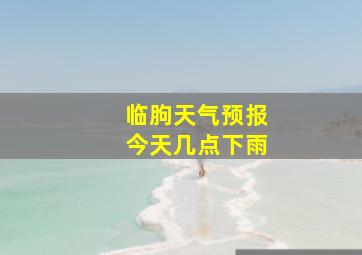 临朐天气预报
今天几点下雨